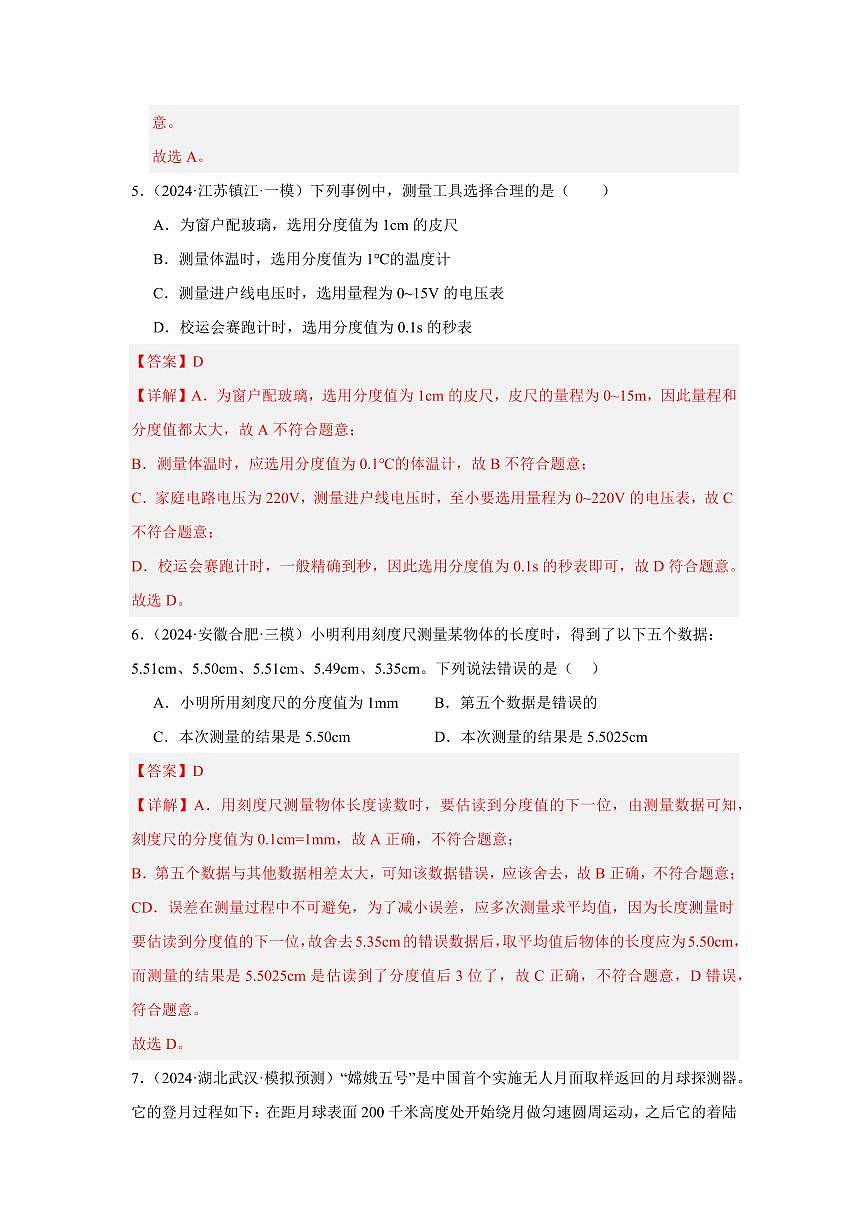 意。
故选 A。

5．（2024·江苏镇江·一模）下列事例中，测量工具选择合理的是（　　）

A．为窗户配玻璃，选用分度值为 1cm 的皮尺

B．测量体温时，选用分度值为 1℃的温度计

C．测量进户线电压时，选用量程为 0~15V 的电压表

D．校运会赛跑计时，选用分度值为 0.1s 的秒表

【答案】D

【详解】A．为窗户配玻璃，选用分度值为 1cm 的皮尺，皮尺的量程为 0~15m，因此量程和分度值都太大，故 A 不符合题意；

B．测量体温时，应选用分度值为 0.1℃的体温计，故 B 不符合题意；

C．家庭电路电压为 220V，测量进户线电压时，至小要选用量程为 0~220V 的电压表，故 C 不符合题意；

D．校运会赛跑计时，一般精确到秒，因此选用分度值为 0.1s 的秒表即可，故 D 符合题意。

故选 D。

6．（2024·安徽合肥·三模）小明利用刻度尺测量某物体的长度时，得到了以下五个数据：5.51cm、5.50cm、5.51cm、5.49cm、5.35cm。下列说法错误的是（　　）

A．小明所用刻度尺的分度值为 1mm　　B．第五个数据是错误的

C．本次测量的结果是 5.50cm　　D．本次测量的结果是 5.5025cm

【答案】D

【详解】A．用刻度尺测量物体长度读数时，要估读到分度值的下一位，由测量数据可知，刻度尺的分度值为 0.1cm=1mm，故 A 正确，不符合题意；

B．第五个数据与其他数据相差太大，可知该数据错误，应该舍去，故 B 正确，不符合题意；

CD．误差在测量过程中不可避免，为了减小误差，应多次测量求平均值，因为长度测量时要估读到分度值的下一位，故舍去 5.35cm 的错误数据后，取平均值后物体的长度应为 5.50cm，而测量的结果是 5.5025cm 是估读到了分度值后 3 位了，故 C 正确，不符合题意，D 错误，符合题意。

故选 D。

7．（2024·湖北武汉·模拟预测）“嫦娥五号”是中国首个实施无人月面取样返回的月球探测器。它的登月过程如下：在距月球表面 200 千米高度处开始绕月做匀速圆周运动，之后它的着陆